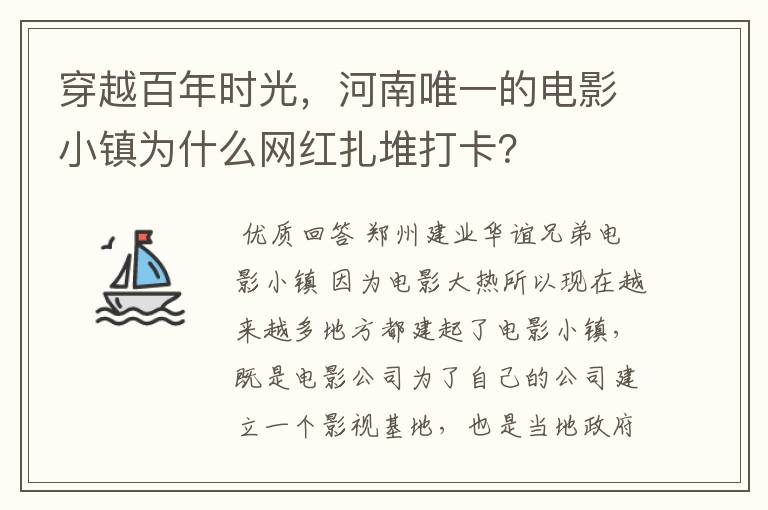 穿越百年时光，河南唯一的电影小镇为什么网红扎堆打卡?

优质回答 郑州建业华谊兄弟电影小镇 因为电影大热所以现在越来越多地方都建起了电影小镇，既是电影公司为了自己的公司建立一个影视基地，也是当地政府